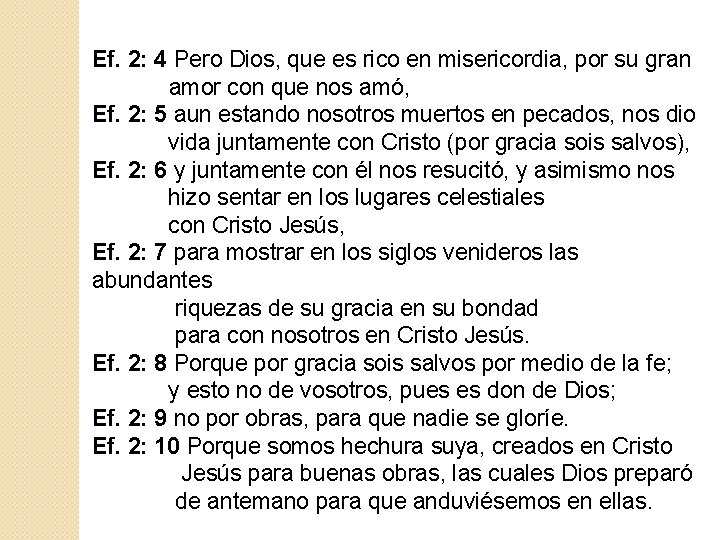 Ef. 2: 4 Pero Dios, que es rico en misericordia, por su gran amor con que nos amó,
Ef. 2: 5 aun estando nosotros muertos en pecados, nos dio vida juntamente con Cristo (por gracia sois salvos),
Ef. 2: 6 y juntamente con él nos resucitó, y asimismo nos hizo sentar en los lugares celestiales con Cristo Jesús,
Ef. 2: 7 para mostrar en los siglos venideros las abundantes riquezas de su gracia en su bondad para con nosotros en Cristo Jesús.
Ef. 2: 8 Porque por gracia sois salvos por medio de la fe; y esto no de vosotros, pues es don de Dios;
Ef. 2: 9 no por obras, para que nadie se gloríe.
Ef. 2: 10 Porque somos hechura suya, creados en Cristo Jesús para buenas obras, las cuales Dios preparó de antemano para que anduviésemos en ellas.